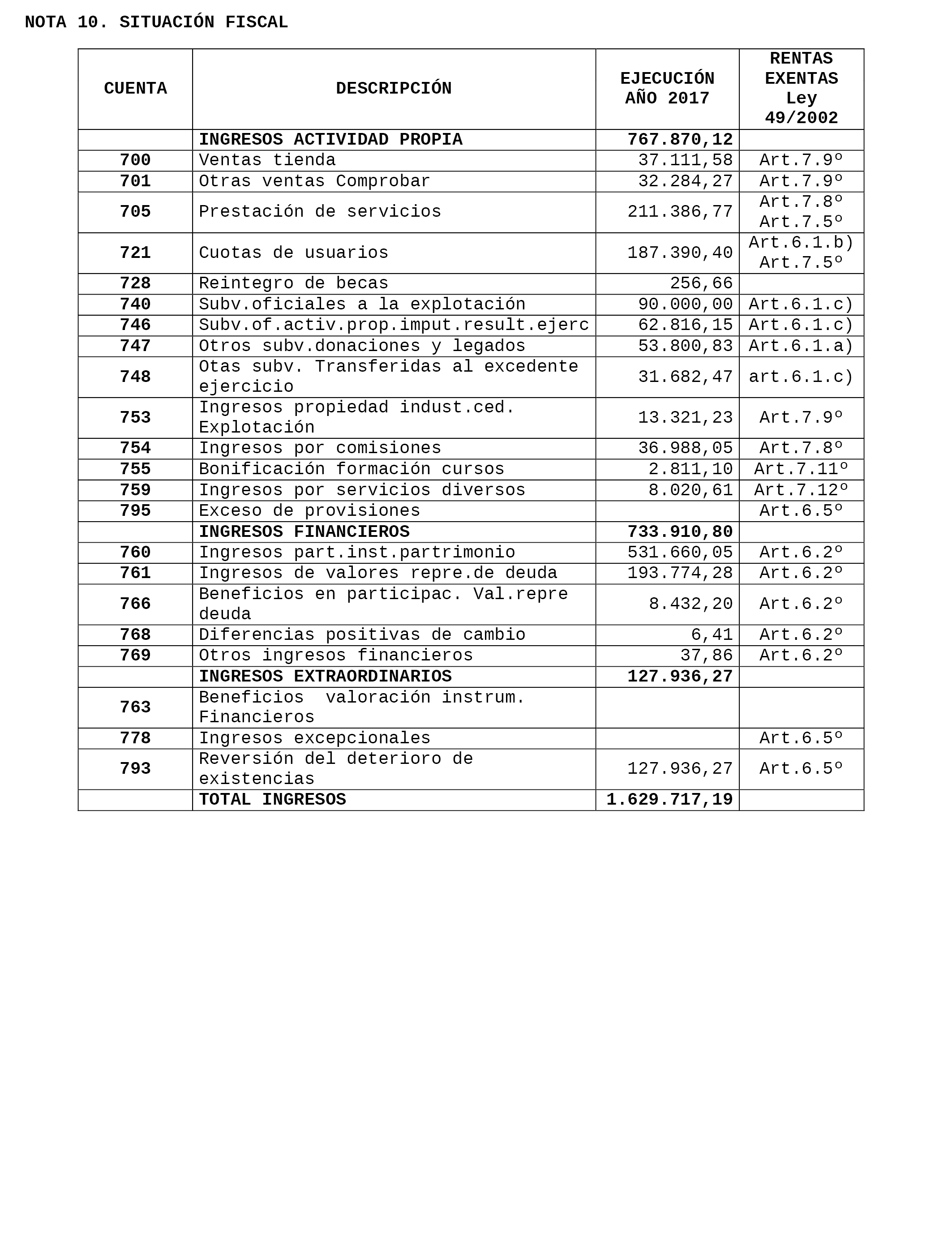 NOTA 10. SITUACIÓN FISCAL

| CUENTA | DESCRIPCIÓN | EJECUCIÓN AÑO 2017 | RENTAS EXENTAS Ley 49/2002 |
|---|---|---|---|
| | INGRESOS ACTIVIDAD PROPIA | 767.870,12 | |
| 700 | Ventas tienda | 37.111,58 | Art.7.9º |
| 701 | Otras ventas Comprobar | 32.284,27 | Art.7.9º |
| 705 | Prestación de servicios | 211.386,77 | Art.7.8º Art.7.5º |
| 721 | Cuotas de usuarios | 187.390,40 | Art.6.1.b) Art.7.5º |
| 728 | Reintegro de becas | 256,66 | |
| 740 | Subv.oficiales a la explotación | 90.000,00 | Art.6.1.c) |
| 746 | Subv.of.activ.prop.imput.result.ejerc | 62.816,15 | Art.6.1.c) |
| 747 | Otros subv.donaciones y legados | 53.800,83 | Art.6.1.a) |
| 748 | Otas subv. Transferidas al excedente ejercicio | 31.682,47 | art.6.1.c) |
| 753 | Ingresos propiedad indust.ced. Explotación | 13.321,23 | Art.7.9º |
| 754 | Ingresos por comisiones | 36.988,05 | Art.7.8º |
| 755 | Bonificación formación cursos | 2.811,10 | Art.7.11º |
| 759 | Ingresos por servicios diversos | 8.020,61 | Art.7.12º |
| 795 | Exceso de provisiones | | Art.6.5º |
| | INGRESOS FINANCIEROS | 733.910,80 | |
| 760 | Ingresos part.inst.partrimonio | 531.660,05 | Art.6.2º |
| 761 | Ingresos de valores repre.de deuda | 193.774,28 | Art.6.2º |
| 766 | Beneficios en participac. Val.repre deuda | 8.432,20 | Art.6.2º |
| 768 | Diferencias positivas de cambio | 6,41 | Art.6.2º |
| 769 | Otros ingresos financieros | 37,86 | Art.6.2º |
| | INGRESOS EXTRAORDINARIOS | 127.936,27 | |
| 763 | Beneficios valoración instrum. Financieros | | |
| 778 | Ingresos excepcionales | | Art.6.5º |
| 793 | Reversión del deterioro de existencias | 127.936,27 | Art.6.5º |
| | TOTAL INGRESOS | 1.629.717,19 | |